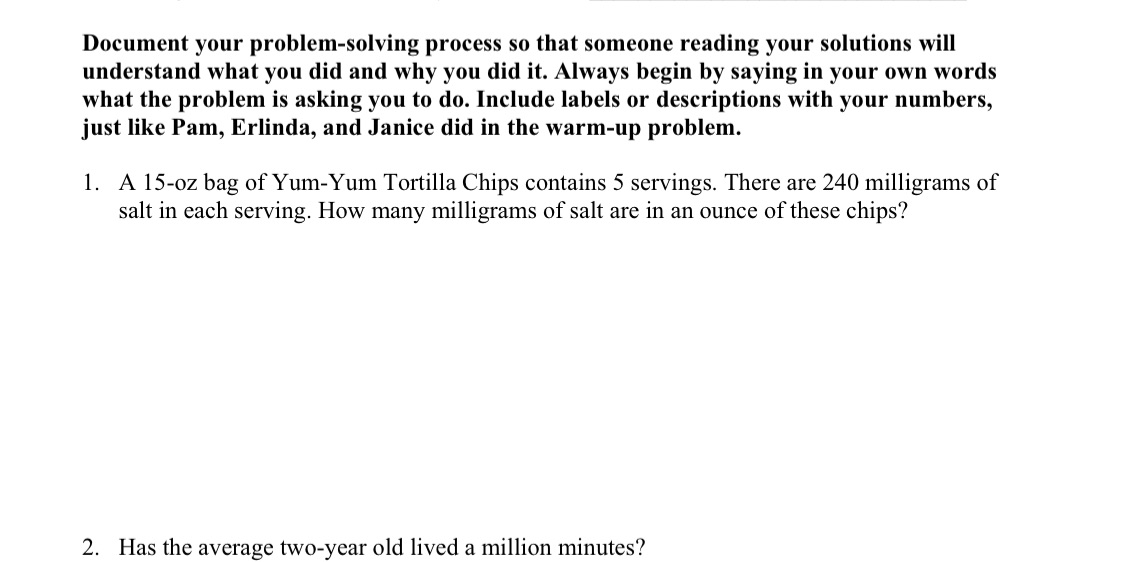 Document your problem-solving process so that someone reading your solutions will understand what you did and why you did it. Always begin by saying in your own words what the problem is asking you to do. Include labels or descriptions with your numbers, just like Pam, Erlinda, and Janice did in the warm-up problem.

1. A 15-oz bag of Yum-Yum Tortilla Chips contains 5 servings. There are 240 milligrams of salt in each serving. How many milligrams of salt are in an ounce of these chips?

2. Has the average two-year old lived a million minutes?